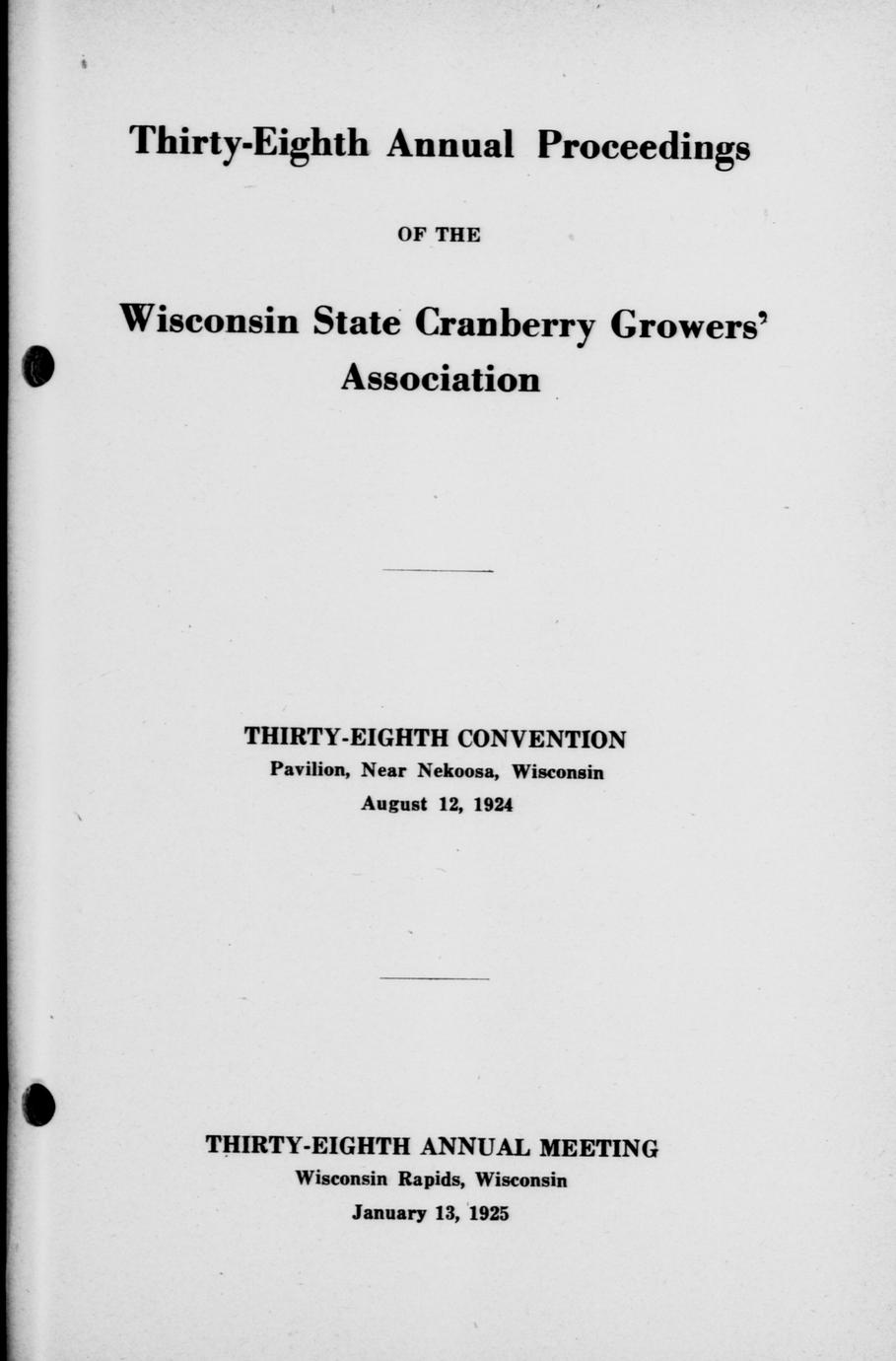 Thirty-Eighth Annual Proceedings

OF THE

Wisconsin State Cranberry Growers' Association

THIRTY-EIGHTH CONVENTION
Pavilion, Near Nekoosa, Wisconsin
August 12, 1924

THIRTY-EIGHTH ANNUAL MEETING
Wisconsin Rapids, Wisconsin
January 13, 1925